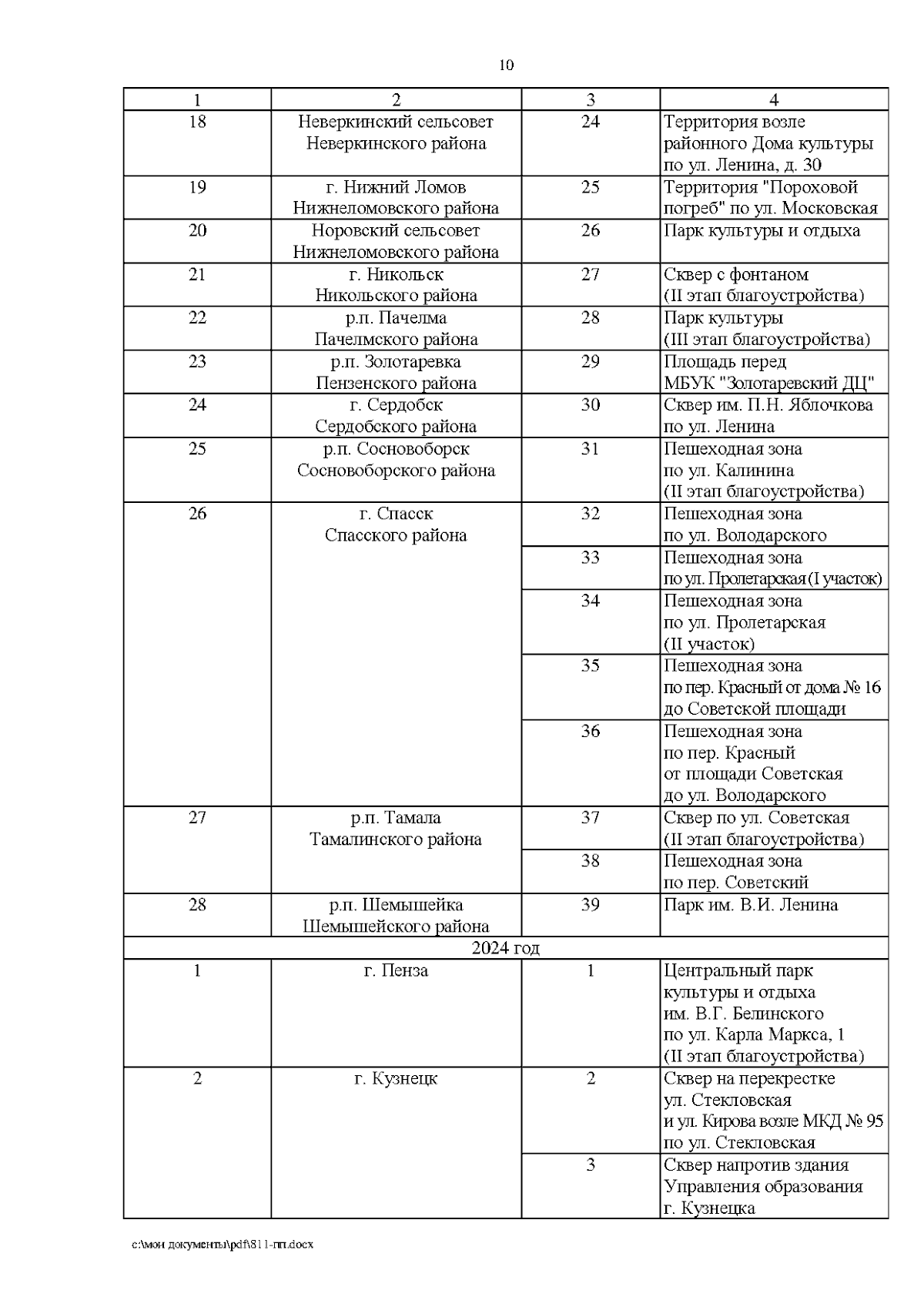 10

| 1 | 2 | 3 | 4 |
|---|---|---|---|
| 18 | Неверкинский сельсовет Неверкинского района | 24 | Территория возле районного Дома культуры по ул. Ленина, д. 30 |
| 19 | г. Нижний Ломов Нижнеломовского района | 25 | Территория "Пороховой погреб" по ул. Московская |
| 20 | Норовский сельсовет Нижнеломовского района | 26 | Парк культуры и отдыха |
| 21 | г. Никольск Никольского района | 27 | Сквер с фонтаном (II этап благоустройства) |
| 22 | р.п. Пачелма Пачелмского района | 28 | Парк культуры (III этап благоустройства) |
| 23 | р.п. Золотаревка Пензенского района | 29 | Площадь перед МБУК "Золотаревский ДЦ" |
| 24 | г. Сердобск Сердобского района | 30 | Сквер им. П.Н. Яблочкова по ул. Ленина |
| 25 | р.п. Сосновоборск Сосновоборского района | 31 | Пешеходная зона по ул. Калинина (II этап благоустройства) |
| 26 | г. Спасск Спасского района | 32 | Пешеходная зона по ул. Володарского |
| | | 33 | Пешеходная зона по ул. Пролетарская (I участок) |
| | | 34 | Пешеходная зона по ул. Пролетарская (II участок) |
| | | 35 | Пешеходная зона по пер. Красный от дома № 16 до Советской площади |
| | | 36 | Пешеходная зона по пер. Красный от площади Советская до ул. Володарского |
| 27 | р.п. Тамала Тамалинского района | 37 | Сквер по ул. Советская (II этап благоустройства) |
| | | 38 | Пешеходная зона по пер. Советский |
| 28 | р.п. Шемышейка Шемышейского района | 39 | Парк им. В.И. Ленина |
| 2024 год | | | |
| 1 | г. Пенза | 1 | Центральный парк культуры и отдыха им. В.Г. Белинского по ул. Карла Маркса, 1 (II этап благоустройства) |
| 2 | г. Кузнецк | 2 | Сквер на перекрестке ул. Стекловская и ул. Кирова возле МКД № 95 по ул. Стекловская |
| | | 3 | Сквер напротив здания Управления образования г. Кузнецка |

c:\мои документы\pdf\811-пп.docx